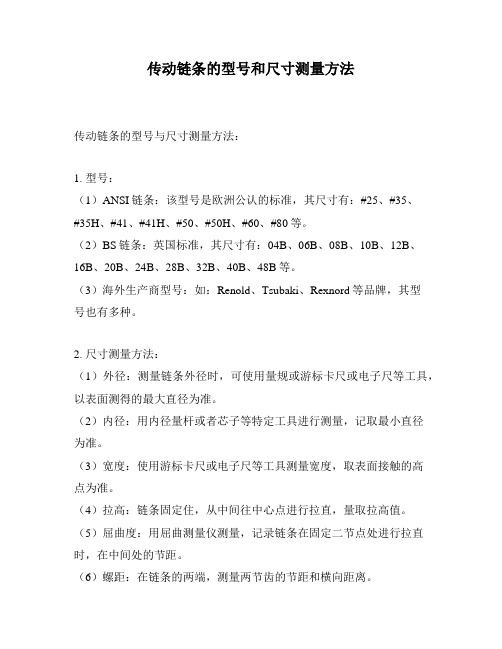 传动链条的型号和尺寸测量方法

传动链条的型号与尺寸测量方法：

1. 型号：
（1）ANSI 链条：该型号是欧洲公认的标准，其尺寸有：#25、#35、#35H、#41、#41H、#50、#50H、#60、#80 等。
（2）BS 链条：英国标准，其尺寸有：04B、06B、08B、10B、12B、16B、20B、24B、28B、32B、40B、48B 等。
（3）海外生产商型号：如：Renold、Tsubaki、Rexnord 等品牌，其型号也有多种。

2. 尺寸测量方法：
（1）外径：测量链条外径时，可使用量规或游标卡尺或电子尺等工具，以表面测得的最大直径为准。
（2）内径：用内径量杆或者芯子等特定工具进行测量，记取最小直径为准。
（3）宽度：使用游标卡尺或电子尺等工具测量宽度，取表面接触的高点为准。
（4）拉高：链条固定住，从中间往中心点进行拉直，量取拉高值。
（5）屈曲度：用屈曲测量仪测量，记录链条在固定二节点处进行拉直时，在中间处的节距。
（6）螺距：在链条的两端，测量两节齿的节距和横向距离。